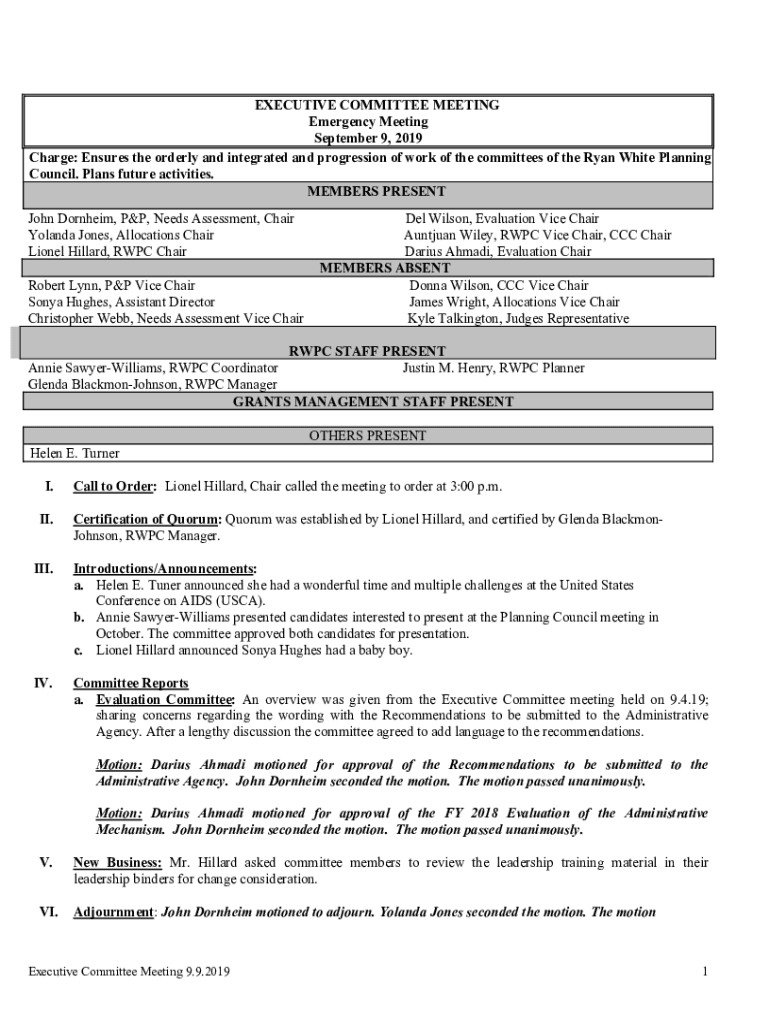 EXECUTIVE COMMITTEE MEETING
Emergency Meeting
September 9, 2019

Charge: Ensures the orderly and integrated and progression of work of the committees of the Ryan White Planning Council. Plans future activities.

MEMBERS PRESENT

John Dornheim, P&P, Needs Assessment, Chair
Yolanda Jones, Allocations Chair
Lionel Hillard, RWPC Chair

Del Wilson, Evaluation Vice Chair
Auntjuan Wiley, RWPC Vice Chair, CCC Chair
Darius Ahmadi, Evaluation Chair

MEMBERS ABSENT

Robert Lynn, P&P Vice Chair
Sonya Hughes, Assistant Director
Christopher Webb, Needs Assessment Vice Chair

Donna Wilson, CCC Vice Chair
James Wright, Allocations Vice Chair
Kyle Talkington, Judges Representative

RWPC STAFF PRESENT

Annie Sawyer-Williams, RWPC Coordinator
Glenda Blackmon-Johnson, RWPC Manager

Justin M. Henry, RWPC Planner

GRANTS MANAGEMENT STAFF PRESENT

OTHERS PRESENT

Helen E. Turner

I. Call to Order: Lionel Hillard, Chair called the meeting to order at 3:00 p.m.

II. Certification of Quorum: Quorum was established by Lionel Hillard, and certified by Glenda Blackmon-Johnson, RWPC Manager.

III. Introductions/Announcements:
a. Helen E. Tuner announced she had a wonderful time and multiple challenges at the United States Conference on AIDS (USCA).
b. Annie Sawyer-Williams presented candidates interested to present at the Planning Council meeting in October. The committee approved both candidates for presentation.
c. Lionel Hillard announced Sonya Hughes had a baby boy.

IV. Committee Reports
a. Evaluation Committee: An overview was given from the Executive Committee meeting held on 9.4.19; sharing concerns regarding the wording with the Recommendations to be submitted to the Administrative Agency. After a lengthy discussion the committee agreed to add language to the recommendations.

Motion: Darius Ahmadi motioned for approval of the Recommendations to be submitted to the Administrative Agency. John Dornheim seconded the motion. The motion passed unanimously.

Motion: Darius Ahmadi motioned for approval of the FY 2018 Evaluation of the Administrative Mechanism. John Dornheim seconded the motion. The motion passed unanimously.

V. New Business: Mr. Hillard asked committee members to review the leadership training material in their leadership binders for change consideration.

VI. Adjournment: John Dornheim motioned to adjourn. Yolanda Jones seconded the motion. The motion

Executive Committee Meeting 9.9.2019

1